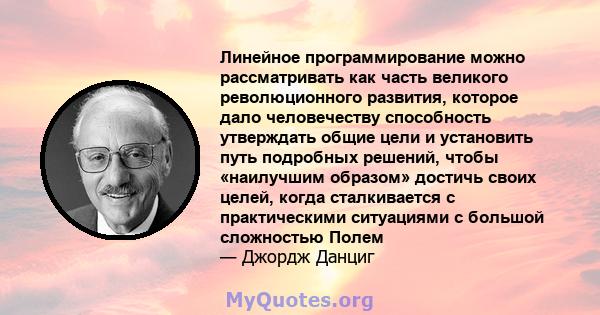 Линейное программирование можно рассматривать как часть великого революционного развития, которое дало человечеству способность утверждать общие цели и установить путь подробных решений, чтобы «наилучшим образом» достичь своих целей, когда сталкивается с практическими ситуациями с большой сложностью Полем

— Джордж Данциг

MyQuotes.org